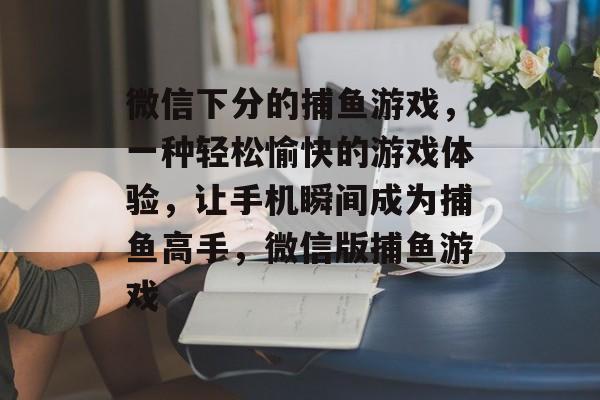 微信下分的捕鱼游戏，一种轻松愉快的游戏体验，让手机瞬间成为捕鱼高手，微信版捕鱼游戏